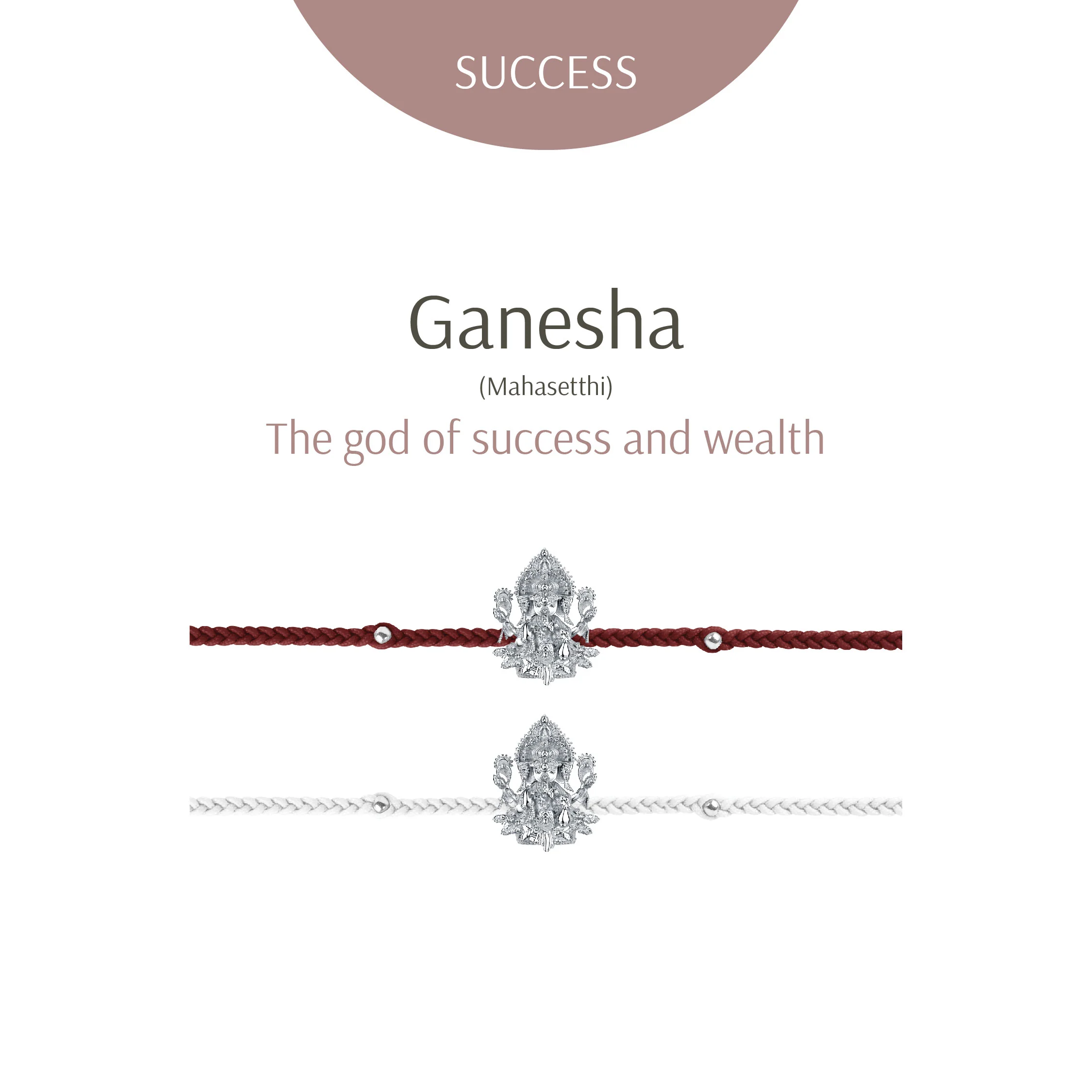 SUCCESS

Ganesha

(Mahasetthi)

The god of success and wealth